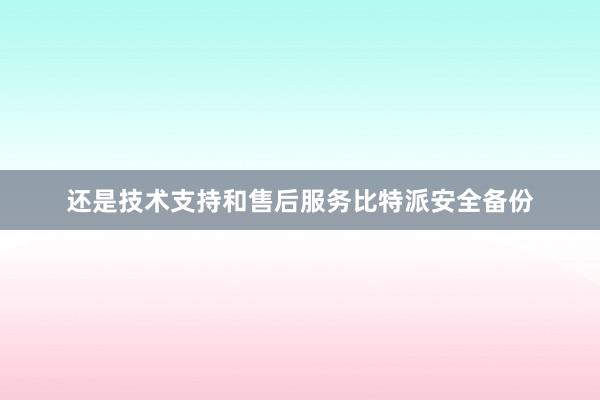 还是技术支持和售后服务比特派安全备份